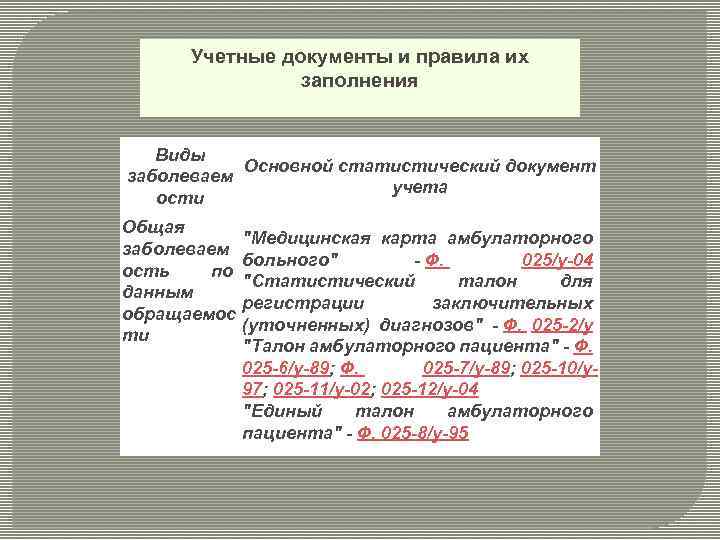 Учетные документы и правила их заполнения

| Виды заболеваемости | Основной статистический документ учета |
|---|---|
| Общая заболеваемость по данным обращаемости | "Медицинская карта амбулаторного больного" - Ф. 025/у-04 "Статистический талон для регистрации заключительных (уточненных) диагнозов" - Ф. 025-2/у "Талон амбулаторного пациента" - Ф. 025-6/у-89; Ф. 025-7/у-89; 025-10/у-97; 025-11/у-02; 025-12/у-04 "Единый талон амбулаторного пациента" - Ф. 025-8/у-95 |